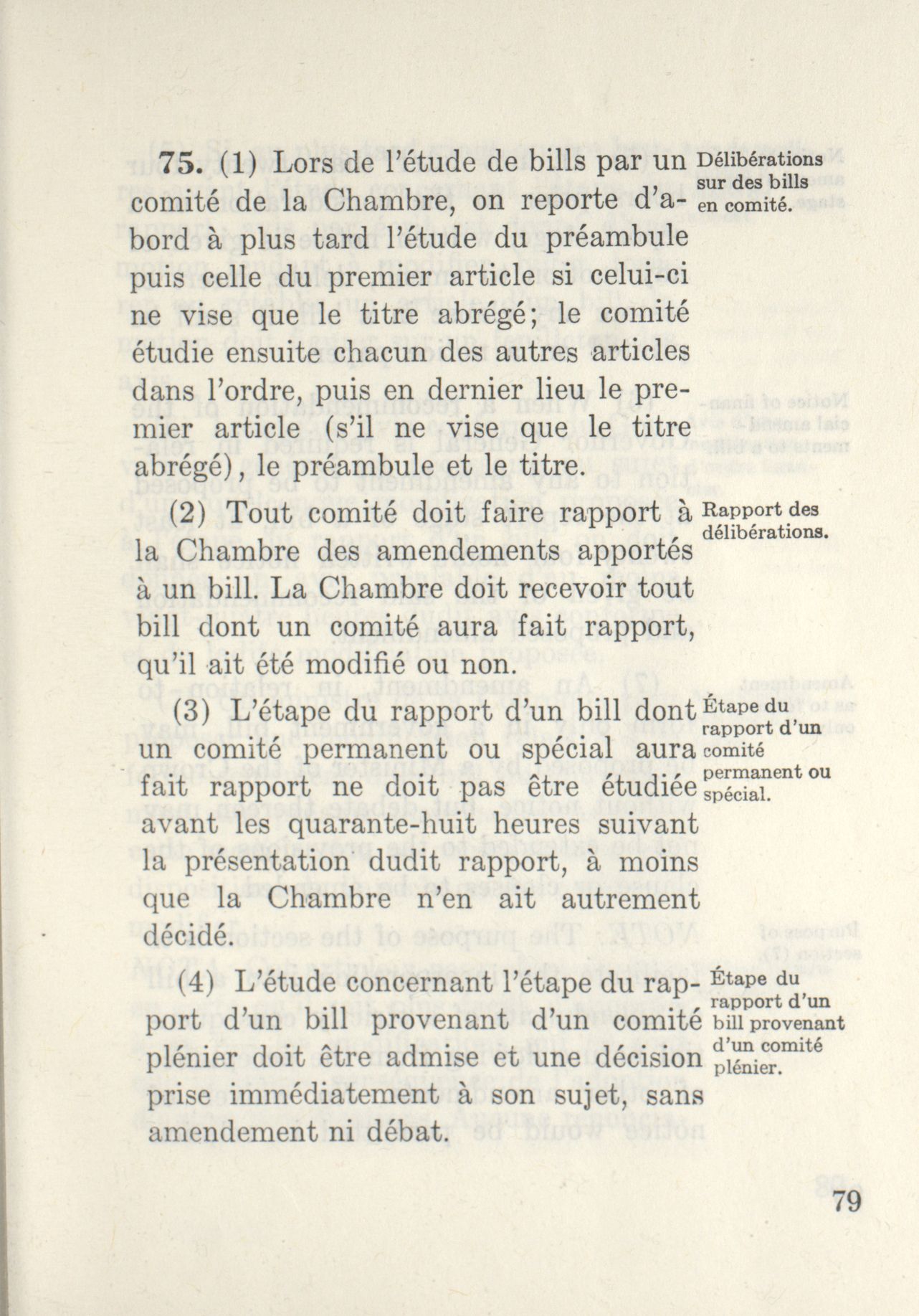 75. (1) Lors de l'étude de bills par un comité de la Chambre, on reporte d'abord à plus tard l'étude du préambule puis celle du premier article si celui-ci ne vise que le titre abrégé; le comité étudie ensuite chacun des autres articles dans l'ordre, puis en dernier lieu le premier article (s'il ne vise que le titre abrégé), le préambule et le titre.

Délibérations sur des bills en comité.

(2) Tout comité doit faire rapport à la Chambre des amendements apportés à un bill. La Chambre doit recevoir tout bill dont un comité aura fait rapport, qu'il ait été modifié ou non.

Rapport des délibérations.

(3) L'étape du rapport d'un bill dont un comité permanent ou spécial aura fait rapport ne doit pas être étudiée avant les quarante-huit heures suivant la présentation dudit rapport, à moins que la Chambre n'en ait autrement décidé.

Étape du rapport d'un comité permanent ou spécial.

(4) L'étude concernant l'étape du rapport d'un bill provenant d'un comité plénier doit être admise et une décision prise immédiatement à son sujet, sans amendement ni débat.

Étape du rapport d'un bill provenant d'un comité plénier.

79